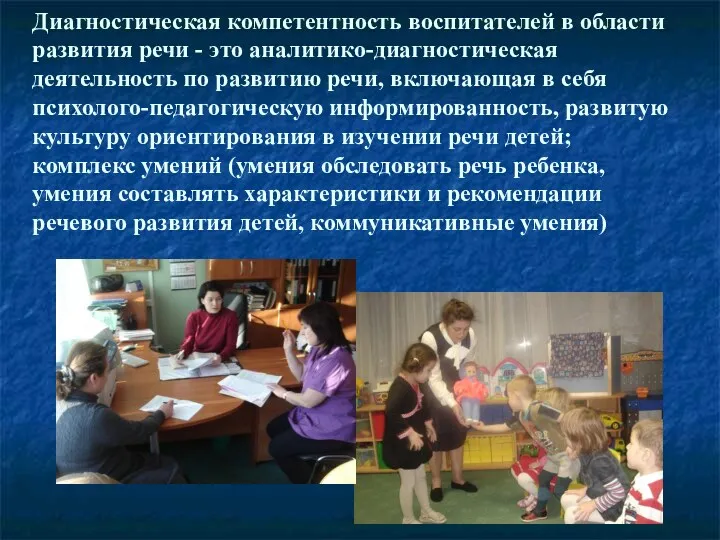 Диагностическая компетентность воспитателей в области развития речи - это аналитико-диагностическая деятельность по развитию речи, включающая в себя психолого-педагогическую информированность, развитую культуру ориентирования в изучении речи детей; комплекс умений (умения обследовать речь ребенка, умения составлять характеристики и рекомендации речевого развития детей, коммуникативные умения)